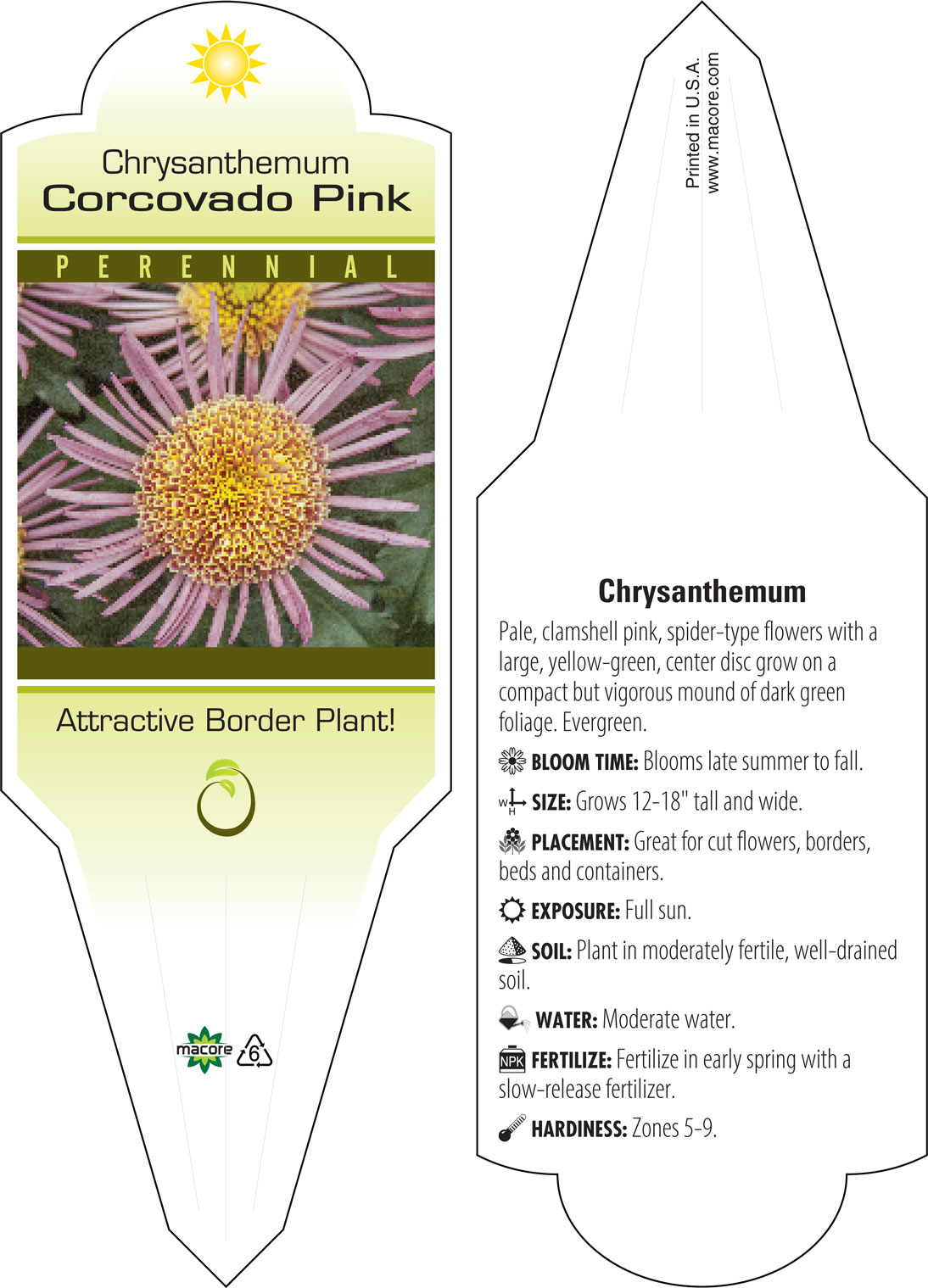 Chrysanthemum
Corcovado Pink

PERENNIAL

Attractive Border Plant!

macore 6

Printed in U.S.A.
www.macore.com

Chrysanthemum

Pale, clamshell pink, spider-type flowers with a large, yellow-green, center disc grow on a compact but vigorous mound of dark green foliage. Evergreen.

BLOOM TIME: Blooms late summer to fall.

W H SIZE: Grows 12-18" tall and wide.

PLACEMENT: Great for cut flowers, borders, beds and containers.

EXPOSURE: Full sun.

SOIL: Plant in moderately fertile, well-drained soil.

WATER: Moderate water.

NPK FERTILIZE: Fertilize in early spring with a slow-release fertilizer.

HARDINESS: Zones 5-9.